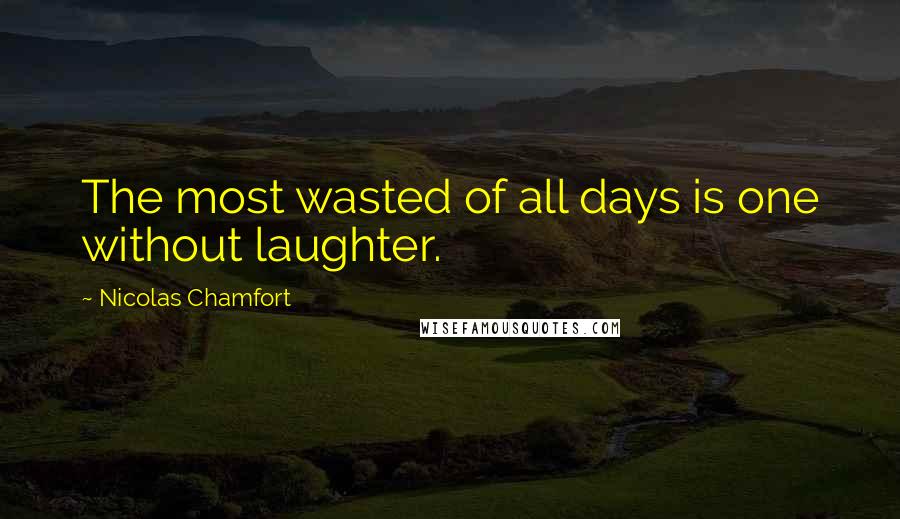 The most wasted of all days is one without laughter.

~ Nicolas Chamfort

WISEFAMOUSQUOTES.COM